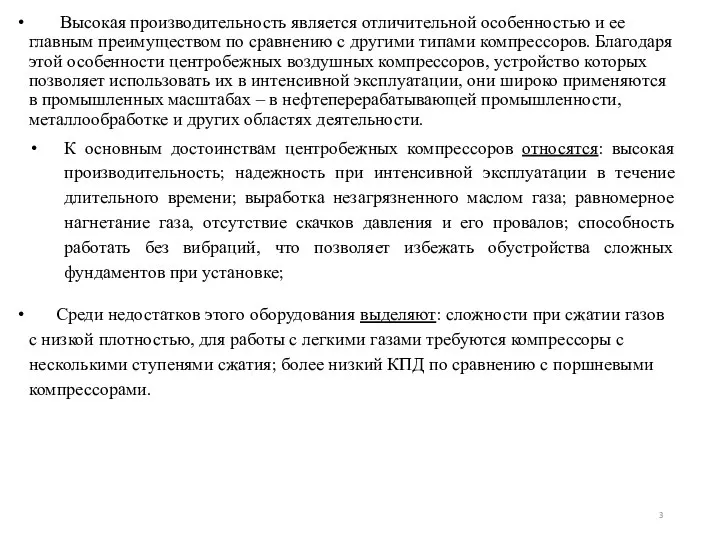 • Высокая производительность является отличительной особенностью и ее главным преимуществом по сравнению с другими типами компрессоров. Благодаря этой особенности центробежных воздушных компрессоров, устройство которых позволяет использовать их в интенсивной эксплуатации, они широко применяются в промышленных масштабах – в нефтеперерабатывающей промышленности, металлообработке и других областях деятельности.

• К основным достоинствам центробежных компрессоров относятся: высокая производительность; надежность при интенсивной эксплуатации в течение длительного времени; выработка незагрязненного маслом газа; равномерное нагнетание газа, отсутствие скачков давления и его провалов; способность работать без вибраций, что позволяет избежать обустройства сложных фундаментов при установке;

• Среди недостатков этого оборудования выделяют: сложности при сжатии газов с низкой плотностью, для работы с легкими газами требуются компрессоры с несколькими ступенями сжатия; более низкий КПД по сравнению с поршневыми компрессорами.

3